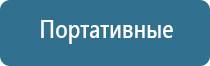 Портативные